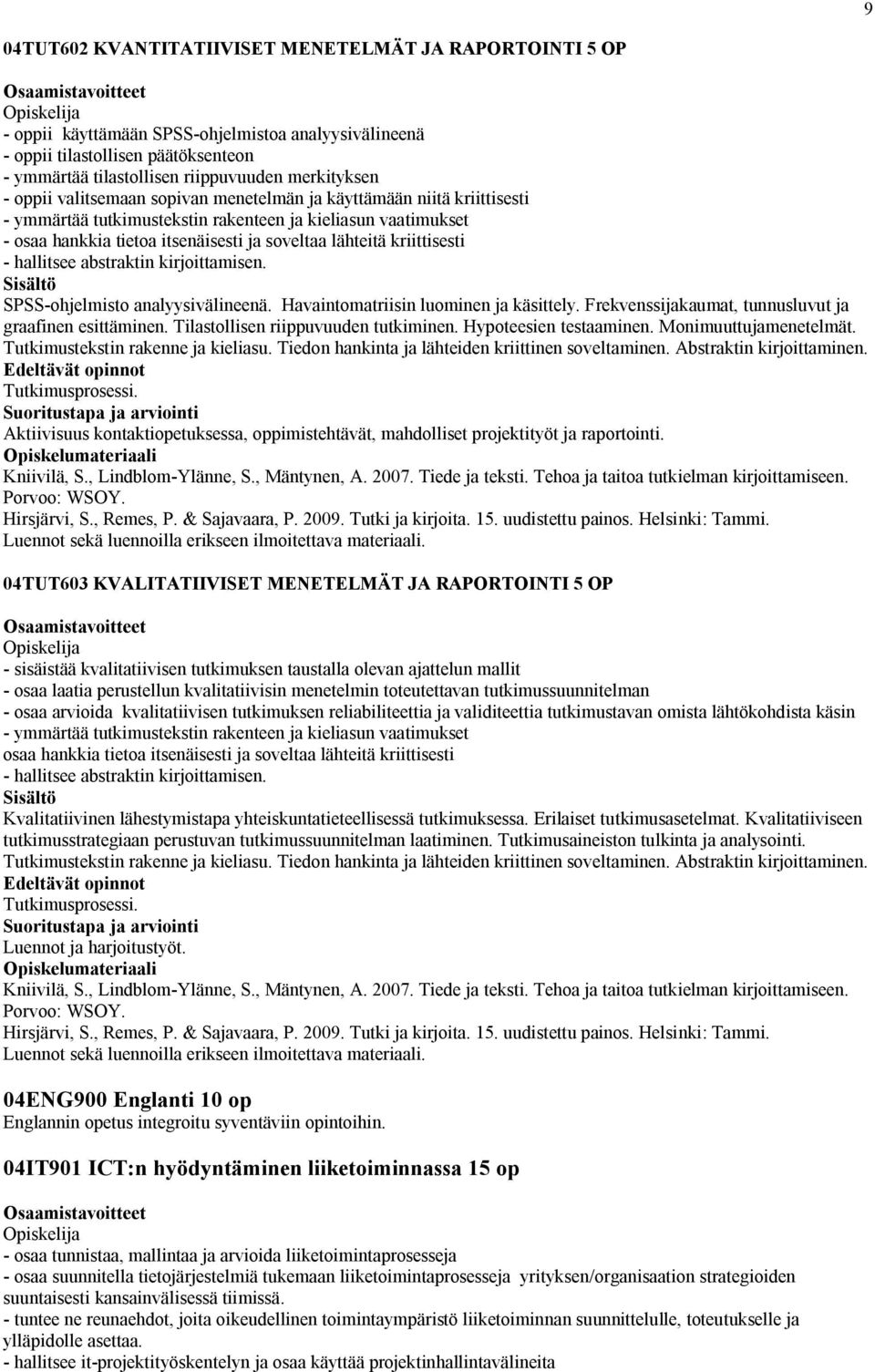 9

04TUT602 KVANTITATIIVISET MENETELMÄT JA RAPORTOINTI 5 OP

Osaamistavoitteet
Opiskelija
- oppii käyttämään SPSS-ohjelmistoa analyysivälineenä
- oppii tilastollisen päätöksenteon
- ymmärtää tilastollisen riippuvuuden merkityksen
- oppii valitsemaan sopivan menetelmän ja käyttämään niitä kriittisesti
- ymmärtää tutkimustekstin rakenteen ja kieliasun vaatimukset
- osaa hankkia tietoa itsenäisesti ja soveltaa lähteitä kriittisesti
- hallitsee abstraktin kirjoittamisen.
Sisältö
SPSS-ohjelmisto analyysivälineenä. Havaintomatriisin luominen ja käsittely. Frekvenssijakaumat, tunnusluvut ja graafinen esittäminen. Tilastollisen riippuvuuden tutkiminen. Hypoteesien testaaminen. Monimuuttujamenetelmät. Tutkimustekstin rakenne ja kieliasu. Tiedon hankinta ja lähteiden kriittinen soveltaminen. Abstraktin kirjoittaminen.
Edeltävät opinnot
Tutkimusprosessi.
Suoritustapa ja arviointi
Aktiivisuus kontaktiopetuksessa, oppimistehtävät, mahdolliset projektityöt ja raportointi.
Opiskelumateriaali
Kniivilä, S., Lindblom-Ylänne, S., Mäntynen, A. 2007. Tiede ja teksti. Tehoa ja taitoa tutkielman kirjoittamiseen. Porvoo: WSOY.
Hirsjärvi, S., Remes, P. & Sajavaara, P. 2009. Tutki ja kirjoita. 15. uudistettu painos. Helsinki: Tammi.
Luennot sekä luennoilla erikseen ilmoitettava materiaali.

04TUT603 KVALITATIIVISET MENETELMÄT JA RAPORTOINTI 5 OP

Osaamistavoitteet
Opiskelija
- sisäistää kvalitatiivisen tutkimuksen taustalla olevan ajattelun mallit
- osaa laatia perustellun kvalitatiivisin menetelmin toteutettavan tutkimussuunnitelman
- osaa arvioida kvalitatiivisen tutkimuksen reliabiliteettia ja validiteettia tutkimustavan omista lähtökohdista käsin
- ymmärtää tutkimustekstin rakenteen ja kieliasun vaatimukset
osaa hankkia tietoa itsenäisesti ja soveltaa lähteitä kriittisesti
- hallitsee abstraktin kirjoittamisen.
Sisältö
Kvalitatiivinen lähestymistapa yhteiskuntatieteellisessä tutkimuksessa. Erilaiset tutkimusasetelmat. Kvalitatiiviseen tutkimusstrategiaan perustuvan tutkimussuunnitelman laatiminen. Tutkimusaineiston tulkinta ja analysointi. Tutkimustekstin rakenne ja kieliasu. Tiedon hankinta ja lähteiden kriittinen soveltaminen. Abstraktin kirjoittaminen.
Edeltävät opinnot
Tutkimusprosessi.
Suoritustapa ja arviointi
Luennot ja harjoitustyöt.
Opiskelumateriaali
Kniivilä, S., Lindblom-Ylänne, S., Mäntynen, A. 2007. Tiede ja teksti. Tehoa ja taitoa tutkielman kirjoittamiseen. Porvoo: WSOY.
Hirsjärvi, S., Remes, P. & Sajavaara, P. 2009. Tutki ja kirjoita. 15. uudistettu painos. Helsinki: Tammi.
Luennot sekä luennoilla erikseen ilmoitettava materiaali.

04ENG900 Englanti 10 op
Englannin opetus integroitu syventäviin opintoihin.

04IT901 ICT:n hyödyntäminen liiketoiminnassa 15 op

Osaamistavoitteet
Opiskelija
- osaa tunnistaa, mallintaa ja arvioida liiketoimintaprosesseja
- osaa suunnitella tietojärjestelmiä tukemaan liiketoimintaprosesseja yrityksen/organisaation strategioiden suuntaisesti kansainvälisessä tiimissä.
- tuntee ne reunaehdot, joita oikeudellinen toimintaympäristö liiketoiminnan suunnittelulle, toteutukselle ja ylläpidolle asettaa.
- hallitsee it-projektityöskentelyn ja osaa käyttää projektinhallintavälineita